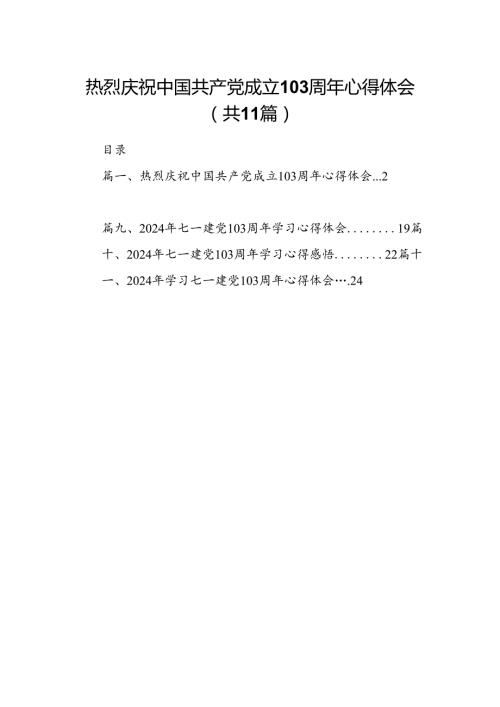 热烈庆祝中国共产党成立103周年心得体会
（共11篇）

目录

篇一、热烈庆祝中国共产党成立103周年心得体会...2

篇九、2024年七一建党103周年学习心得体会........19篇十、2024年七一建党103周年学习心得感悟........22篇十一、2024年学习七一建党103周年心得体会….24